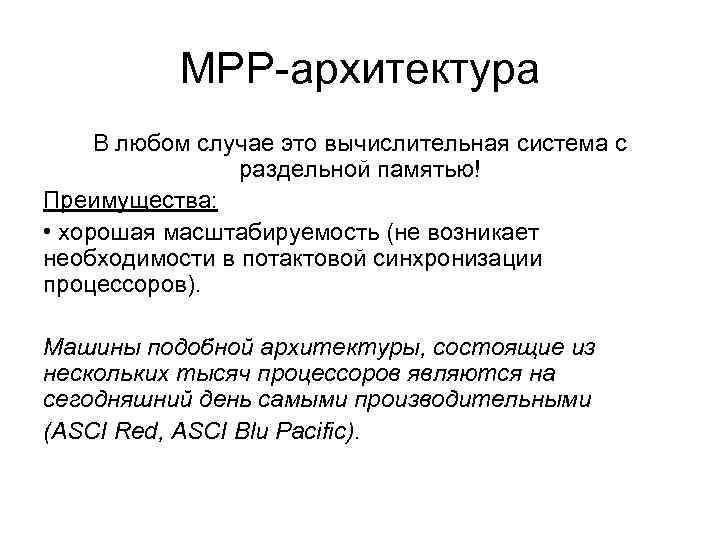 MPP-архитектура

В любом случае это вычислительная система с раздельной памятью!

Преимущества:

• хорошая масштабируемость (не возникает необходимости в потактовой синхронизации процессоров).

Машины подобной архитектуры, состоящие из нескольких тысяч процессоров являются на сегодняшний день самыми производительными

(ASCI Red, ASCI Blu Pacific).